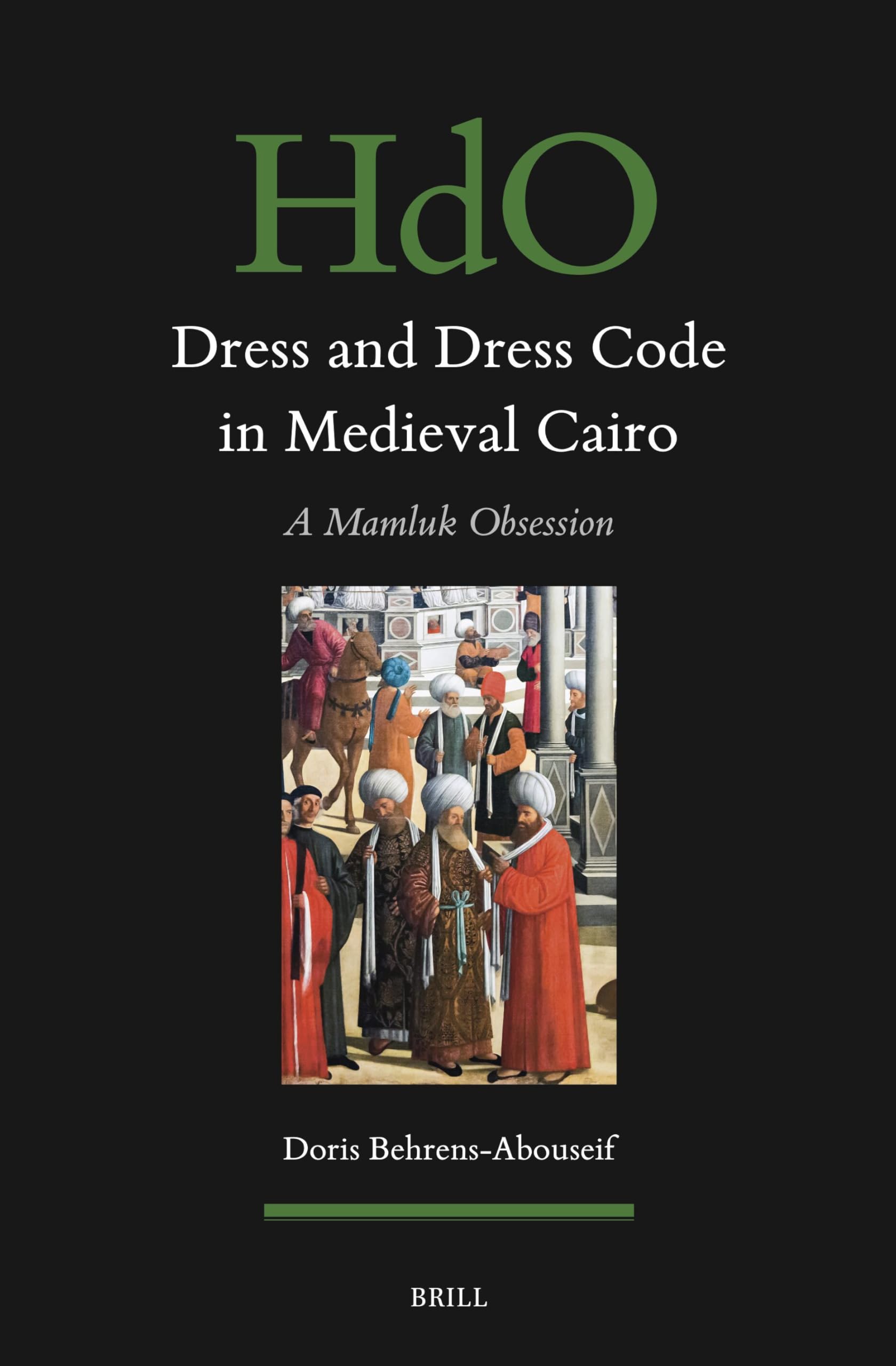 HdO

Dress and Dress Code in Medieval Cairo

A Mamluk Obsession

Doris Behrens-Abouseif

BRILL